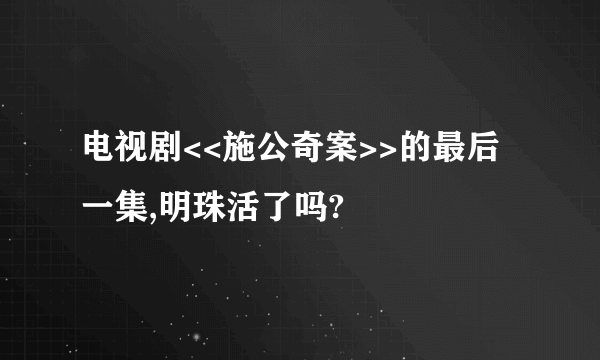 电视剧<<施公奇案>>的最后一集,明珠活了吗?